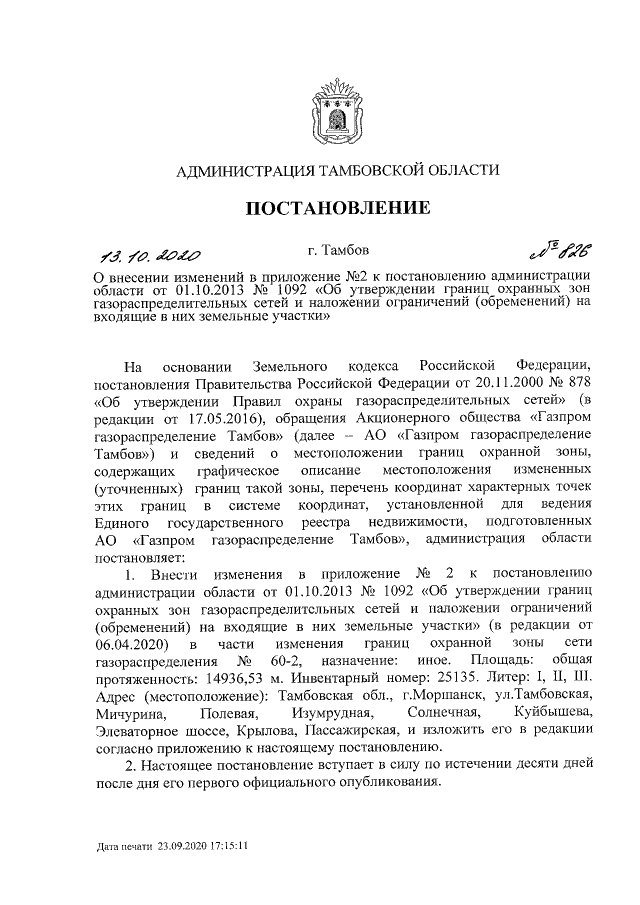 АДМИНИСТРАЦИЯ ТАМБОВСКОЙ ОБЛАСТИ

ПОСТАНОВЛЕНИЕ

13.10.2020 г. Тамбов № 826

О внесении изменений в приложение №2 к постановлению администрации области от 01.10.2013 № 1092 «Об утверждении границ охранных зон газораспределительных сетей и наложении ограничений (обременений) на входящие в них земельные участки»

На основании Земельного кодекса Российской Федерации, постановления Правительства Российской Федерации от 20.11.2000 № 878 «Об утверждении Правил охраны газораспределительных сетей» (в редакции от 17.05.2016), обращения Акционерного общества «Газпром газораспределение Тамбов» (далее – АО «Газпром газораспределение Тамбов») и сведений о местоположении границ охранной зоны, содержащих графическое описание местоположения измененных (уточненных) границ такой зоны, перечень координат характерных точек этих границ в системе координат, установленной для ведения Единого государственного реестра недвижимости, подготовленных АО «Газпром газораспределение Тамбов», администрация области постановляет:

1. Внести изменения в приложение № 2 к постановлению администрации области от 01.10.2013 № 1092 «Об утверждении границ охранных зон газораспределительных сетей и наложении ограничений (обременений) на входящие в них земельные участки» (в редакции от 06.04.2020) в части изменения границ охранной зоны сети газораспределения № 60-2, назначение: иное. Площадь: общая протяженность: 14936,53 м. Инвентарный номер: 25135. Литер: I, II, III. Адрес (местоположение): Тамбовская обл., г.Моршанск, ул.Тамбовская, Мичурина, Полевая, Изумрудная, Солнечная, Куйбышева, Элеваторное шоссе, Крылова, Пассажирская, и изложить его в редакции согласно приложению к настоящему постановлению.

2. Настоящее постановление вступает в силу по истечении десяти дней после дня его первого официального опубликования.

Дата печати 23.09.2020 17:15:11